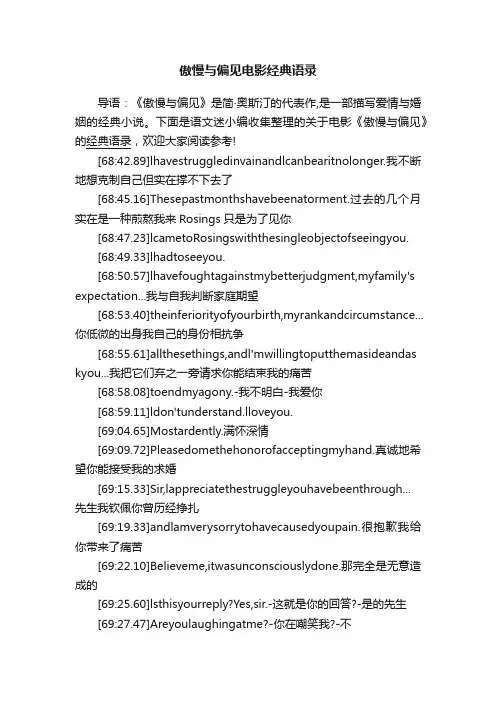 傲慢与偏见电影经典语录

导语：《傲慢与偏见》是简·奥斯汀的代表作,是一部描写爱情与婚姻的经典小说。下面是语文迷小编收集整理的关于电影《傲慢与偏见》的经典语录，欢迎大家阅读参考!

[68:42.89]Ihavestruggledinvainandlcanbearitnolonger.我不断地想克制自己但实在撑不下去了

[68:45.16]Thesepastmonthshavebeenatorment.过去的几个月实在是一种煎熬我来 Rosings 只是为了见你

[68:47.23]IcametoRosingswiththesingleobjectofseeingyou.

[68:49.33]Ihadtoseeyou.

[68:50.57]Ihavefoughtagainstmybetterjudgment,myfamily's expectation...我与自我判断家庭期望

[68:53.40]theinferiorityofyourbirth,myrankandcircumstance...你低微的出身我自己的身份相抗争

[68:55.61]allthesethings,andI'mwillingtoputthemasideandaskyou...我把它们弃之一旁请求你能结束我的痛苦

[68:58.08]toendmyagony.-我不明白-我爱你

[68:59.11]Idon'tunderstand.Iloveyou.

[69:04.65]Mostardently.满怀深情

[69:09.72]Pleasedomethehonorofacceptingmyhand.真诚地希望你能接受我的求婚

[69:15.33]Sir,Iappreciatethestruggleyouhavebeenthrough...先生我钦佩你曾历经挣扎

[69:19.33]andIamverysorrytohavecausedyoupain.很抱歉我给你带来了痛苦

[69:22.10]Believeme,itwasunconsciouslydone.那完全是无意造成的

[69:25.60]Isthisyourreply?Yes,sir.-这就是你的回答?-是的先生

[69:27.47]Areyoulaughingatme?-你在嘲笑我?-不